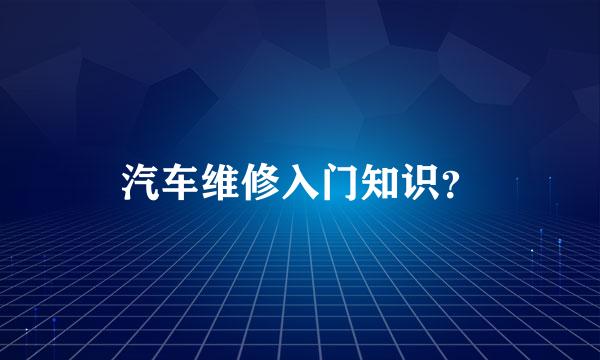 汽车维修入门知识？